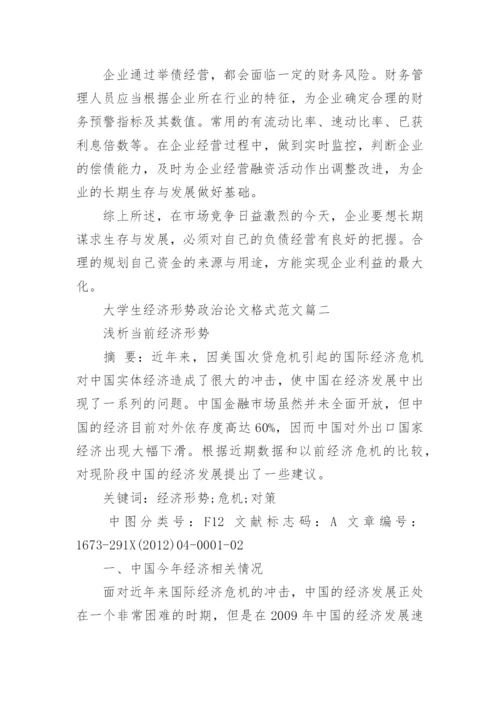 企业通过举债经营，都会面临一定的财务风险。财务管理人员应当根据企业所在行业的特征，为企业确定合理的财务预警指标及其数值。常用的有流动比率、速动比率、已获利息倍数等。在企业经营过程中，做到实时监控，判断企业的偿债能力，及时为企业经营融资活动作出调整改进，为企业的长期生存与发展做好基础。

综上所述，在市场竞争日益激烈的今天，企业要想长期谋求生存与发展，必须对自己的负债经营有良好的把握。合理的规划自己资金的来源与用途，方能实现企业利益的最大化。

大学生经济形势政治论文格式范文篇二

浅析当前经济形势

摘 要：近年来，因美国次贷危机引起的国际经济危机对中国实体经济造成了很大的冲击，使中国在经济发展中出现了一系列的问题。中国金融市场虽然并未全面开放，但中国的经济目前对外依存度高达60%，因而中国对外出口国家经济出现大幅下滑。根据近期数据和以前经济危机的比较，对现阶段中国的经济发展提出了一些建议。

关键词：经济形势;危机;对策

中图分类号：F12 文献标志码：A 文章编号：1673-291X(2012)04-0001-02

一、中国今年经济相关情况

面对近年来国际经济危机的冲击，中国的经济发展正处在一个非常困难的时期，但是在2009年中国的经济发展速